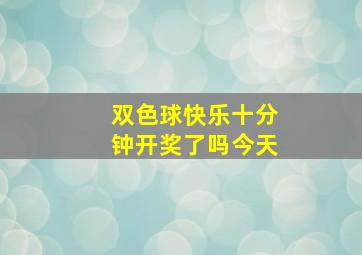 双色球快乐十分钟开奖了吗今天